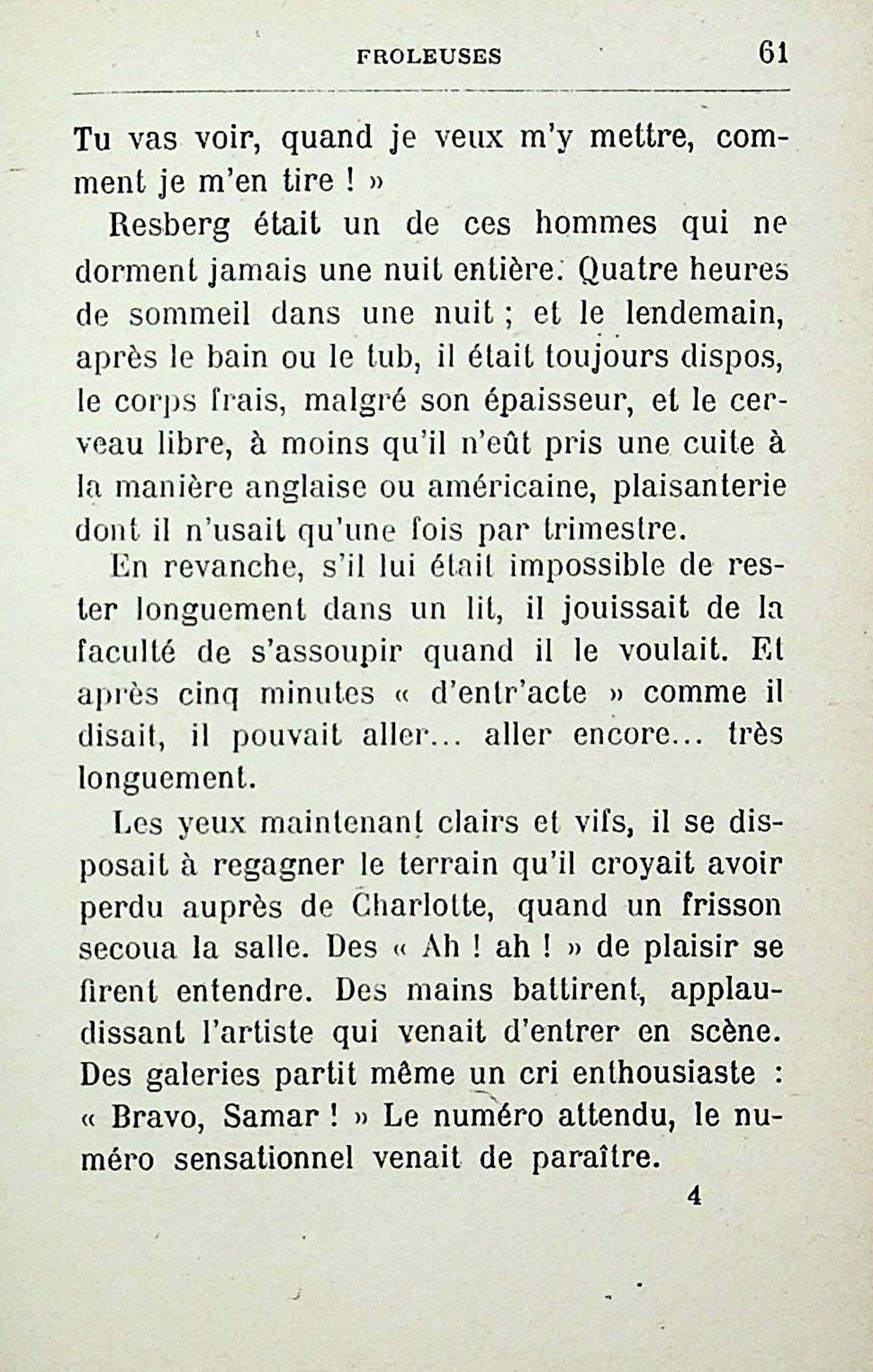 FROLEUSES 61

Tu vas voir, quand je veux m'y mettre, comment je m'en tire ! »

Resberg était un de ces hommes qui ne dorment jamais une nuit entière. Quatre heures de sommeil dans une nuit ; et le lendemain, après le bain ou le tub, il était toujours dispos, le corps frais, malgré son épaisseur, et le cerveau libre, à moins qu'il n'eût pris une cuite à la manière anglaise ou américaine, plaisanterie dont il n'usait qu'une fois par trimestre.

En revanche, s'il lui était impossible de rester longuement dans un lit, il jouissait de la faculté de s'assoupir quand il le voulait. Et après cinq minutes « d'entr'acte » comme il disait, il pouvait aller... aller encore... très longuement.

Les yeux maintenant clairs et vifs, il se disposait à regagner le terrain qu'il croyait avoir perdu auprès de Charlotte, quand un frisson secoua la salle. Des « Ah ! ah ! » de plaisir se firent entendre. Des mains battirent, applaudissant l'artiste qui venait d'entrer en scène. Des galeries partit même un cri enthousiaste : « Bravo, Samar ! » Le numéro attendu, le numéro sensationnel venait de paraître.

4